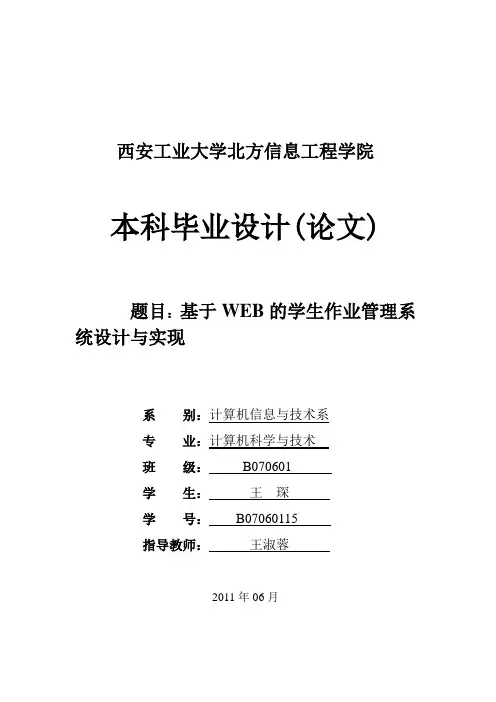 西安工业大学北方信息工程学院

本科毕业设计(论文)

题目：基于 WEB 的学生作业管理系统设计与实现

系　　别：计算机信息与技术系
专　　业：计算机科学与技术
班　　级：B070601
学　　生：王　琛
学　　号：B07060115
指导教师：王淑蓉

2011 年 06 月